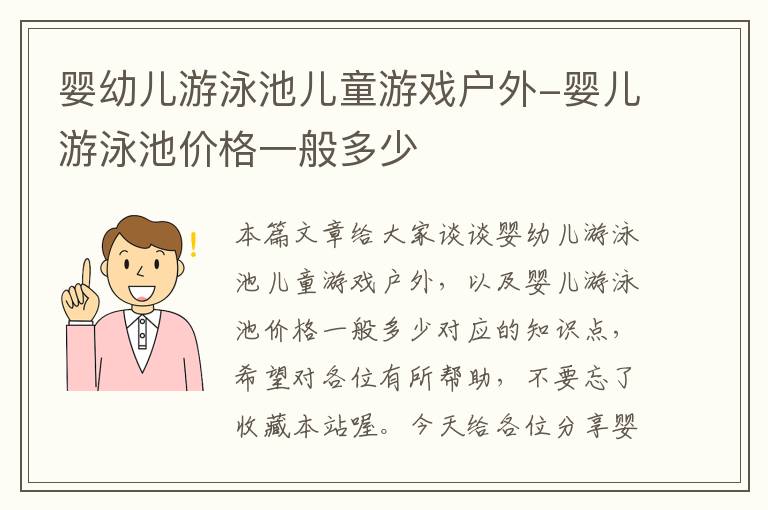 婴幼儿游泳池儿童游戏户外-婴儿游泳池价格一般多少

本篇文章给大家谈谈婴幼儿游泳池儿童游戏户外，以及婴儿游泳池价格一般多少对应的知识点，希望对各位有所帮助，不要忘了收藏本站喔。今天给各位分享婴